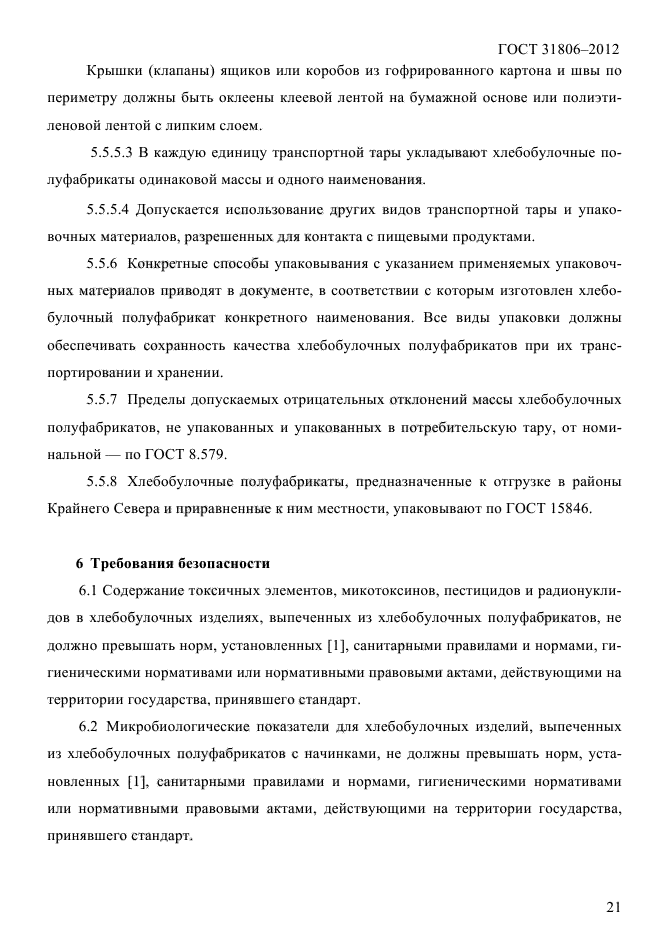 ГОСТ 31806–2012

Крышки (клапаны) ящиков или коробов из гофрированного картона и швы по периметру должны быть оклеены клеевой лентой на бумажной основе или полиэтиленовой лентой с липким слоем.

5.5.5.3 В каждую единицу транспортной тары укладывают хлебобулочные полуфабрикаты одинаковой массы и одного наименования.

5.5.5.4 Допускается использование других видов транспортной тары и упаковочных материалов, разрешенных для контакта с пищевыми продуктами.

5.5.6 Конкретные способы упаковывания с указанием применяемых упаковочных материалов приводят в документе, в соответствии с которым изготовлен хлебобулочный полуфабрикат конкретного наименования. Все виды упаковки должны обеспечивать сохранность качества хлебобулочных полуфабрикатов при их транспортировании и хранении.

5.5.7 Пределы допускаемых отрицательных отклонений массы хлебобулочных полуфабрикатов, не упакованных и упакованных в потребительскую тару, от номинальной — по ГОСТ 8.579.

5.5.8 Хлебобулочные полуфабрикаты, предназначенные к отгрузке в районы Крайнего Севера и приравненные к ним местности, упаковывают по ГОСТ 15846.

6 Требования безопасности

6.1 Содержание токсичных элементов, микотоксинов, пестицидов и радионуклидов в хлебобулочных изделиях, выпеченных из хлебобулочных полуфабрикатов, не должно превышать норм, установленных [1], санитарными правилами и нормами, гигиеническими нормативами или нормативными правовыми актами, действующими на территории государства, принявшего стандарт.

6.2 Микробиологические показатели для хлебобулочных изделий, выпеченных из хлебобулочных полуфабрикатов с начинками, не должны превышать норм, установленных [1], санитарными правилами и нормами, гигиеническими нормативами или нормативными правовыми актами, действующими на территории государства, принявшего стандарт.

21